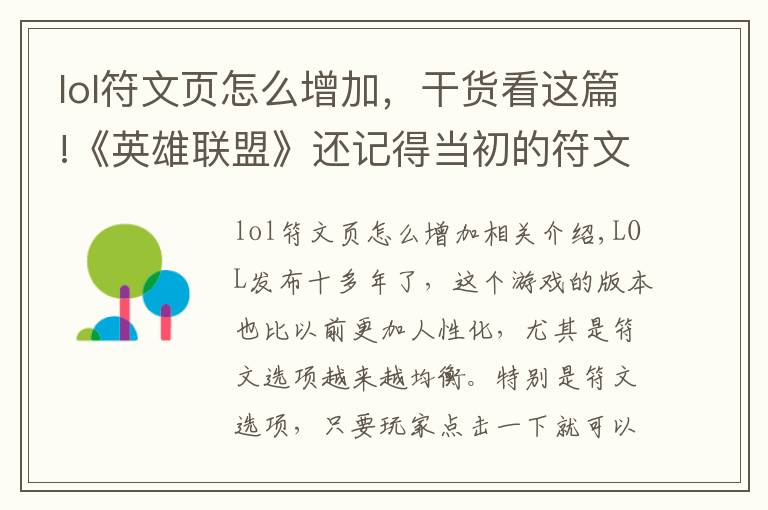 lol符文页怎么增加，干货看这篇!《英雄联盟》还记得当初的符文

lol符文页怎么增加相关介绍,LOL发布十多年了，这个游戏的版本也比以前更加人性化，尤其是符文选项越来越均衡。特别是符文选项，只要玩家点击一下就可以